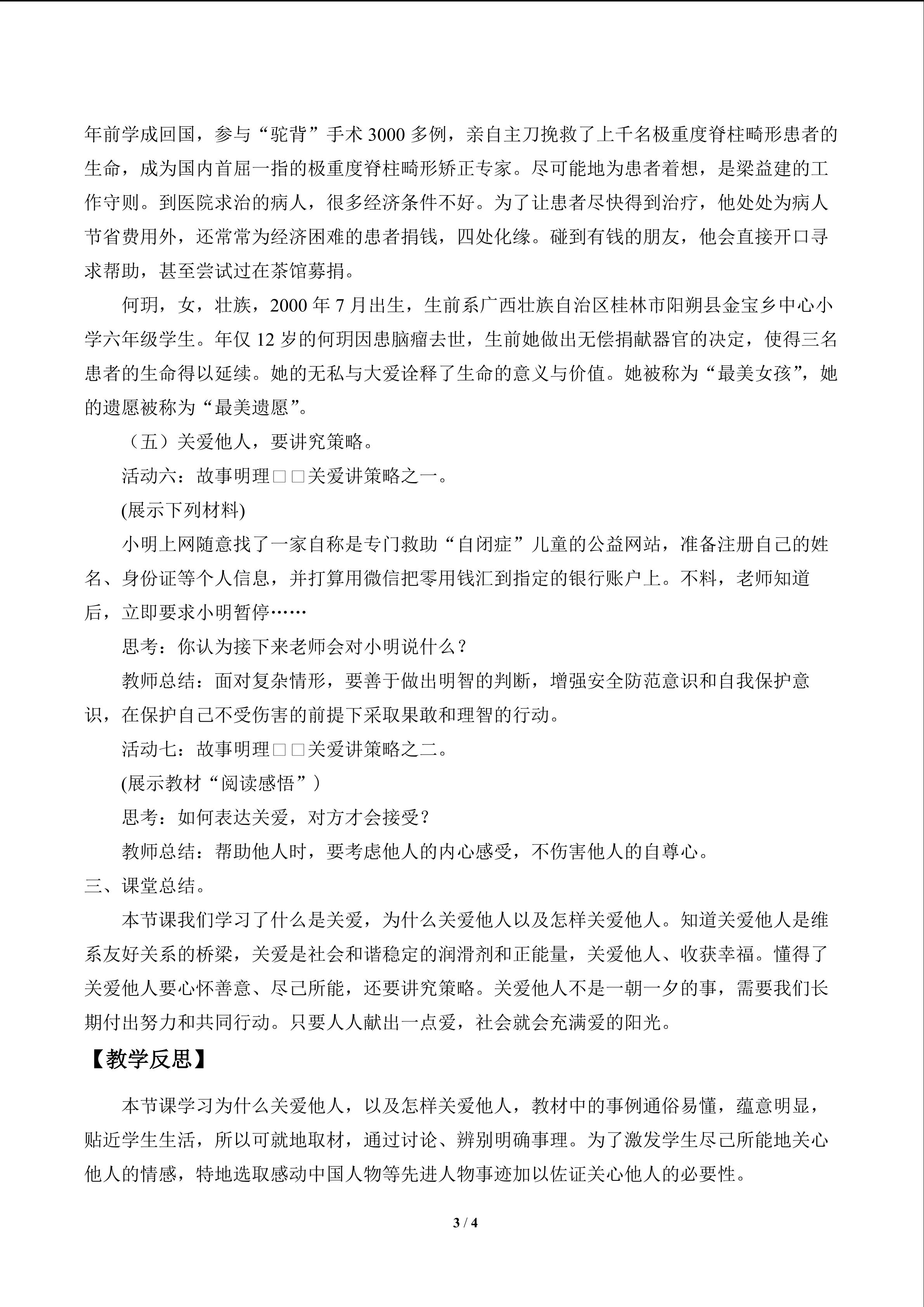 年前学成回国，参与“驼背”手术3000多例，亲自主刀挽救了上千名极重度脊柱畸形患者的生命，成为国内首屈一指的极重度脊柱畸形矫正专家。尽可能地为患者着想，是梁益建的工作守则。到医院求治的病人，很多经济条件不好。为了让患者尽快得到治疗，他处处为病人节省费用外，还常常为经济困难的患者捐钱，四处化缘。碰到有钱的朋友，他会直接开口寻求帮助，甚至尝试过在茶馆募捐。

何玥，女，壮族，2000年7月出生，生前系广西壮族自治区桂林市阳朔县金宝乡中心小学六年级学生。年仅12岁的何玥因患脑瘤去世，生前她做出无偿捐献器官的决定，使得三名患者的生命得以延续。她的无私与大爱诠释了生命的意义与价值。她被称为“最美女孩”，她的遗愿被称为“最美遗愿”。

（五）关爱他人，要讲究策略。

活动六：故事明理□□关爱讲策略之一。

(展示下列材料)

小明上网随意找了一家自称是专门救助“自闭症”儿童的公益网站，准备注册自己的姓名、身份证等个人信息，并打算用微信把零用钱汇到指定的银行账户上。不料，老师知道后，立即要求小明暂停……

思考：你认为接下来老师会对小明说什么？

教师总结：面对复杂情形，要善于做出明智的判断，增强安全防范意识和自我保护意识，在保护自己不受伤害的前提下采取果敢和理智的行动。

活动七：故事明理□□关爱讲策略之二。

(展示教材“阅读感悟”)

思考：如何表达关爱，对方才会接受？

教师总结：帮助他人时，要考虑他人的内心感受，不伤害他人的自尊心。

三、课堂总结。

本节课我们学习了什么是关爱，为什么关爱他人以及怎样关爱他人。知道关爱他人是维系友好关系的桥梁，关爱是社会和谐稳定的润滑剂和正能量，关爱他人、收获幸福。懂得了关爱他人要心怀善意、尽己所能，还要讲究策略。关爱他人不是一朝一夕的事，需要我们长期付出努力和共同行动。只要人人献出一点爱，社会就会充满爱的阳光。

【教学反思】

本节课学习为什么关爱他人，以及怎样关爱他人，教材中的事例通俗易懂，蕴意明显，贴近学生生活，所以可就地取材，通过讨论、辨别明确事理。为了激发学生尽己所能地关心他人的情感，特地选取感动中国人物等先进人物事迹加以佐证关心他人的必要性。

3 / 4